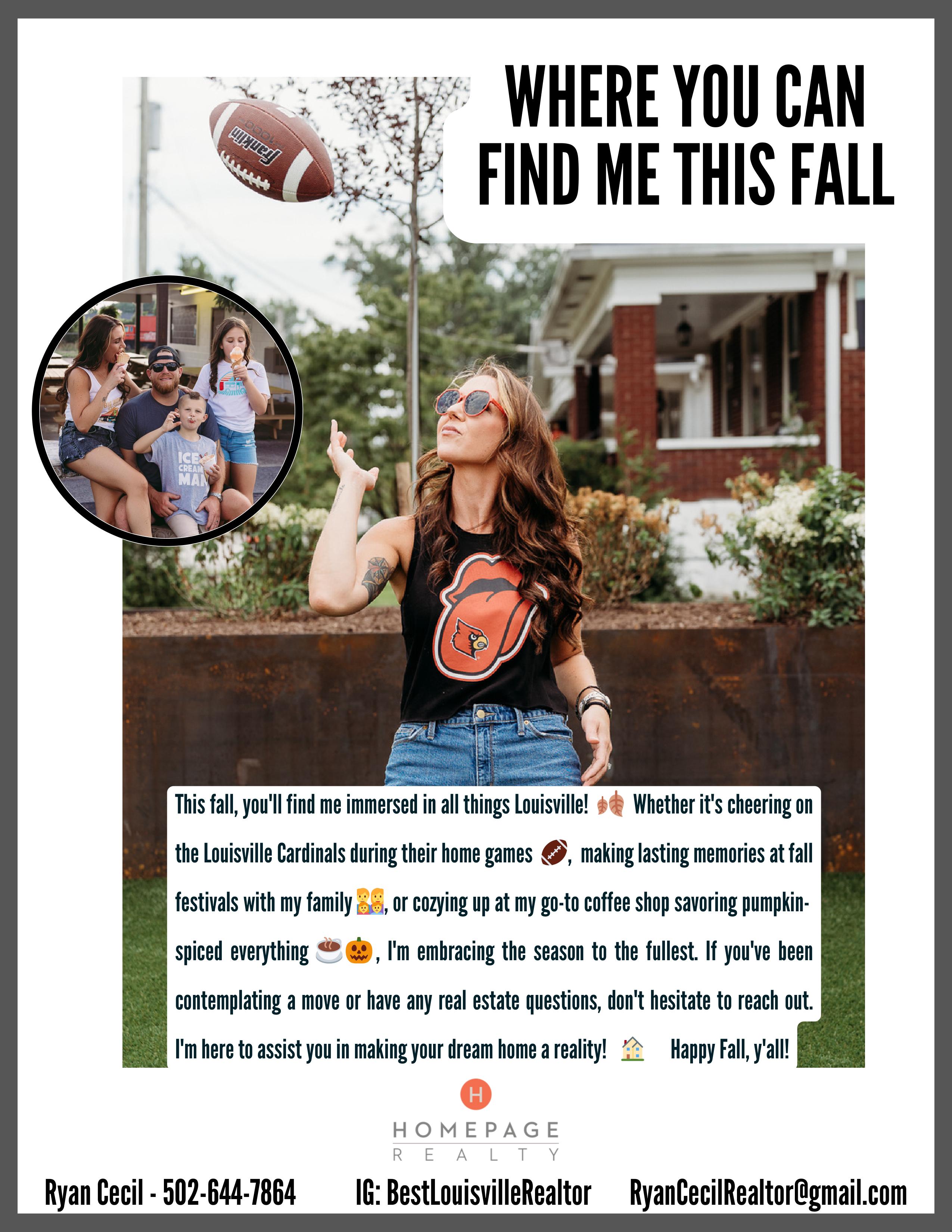 WHERE YOU CAN FIND ME THIS FALL

This fall, you'll find me immersed in all things Louisville! 🍂 Whether it's cheering on the Louisville Cardinals during their home games 🏈, making lasting memories at fall festivals with my family 👨‍👩‍👧‍👦, or cozying up at my go-to coffee shop savoring pumpkin-spiced everything ☕🎃, I'm embracing the season to the fullest. If you've been contemplating a move or have any real estate questions, don't hesitate to reach out. I'm here to assist you in making your dream home a reality! 🏡 Happy Fall, y'all!

H
HOMEPAGE
REALTY

Ryan Cecil - 502-644-7864 IG: BestLouisvilleRealtor RyanCecilRealtor@gmail.com